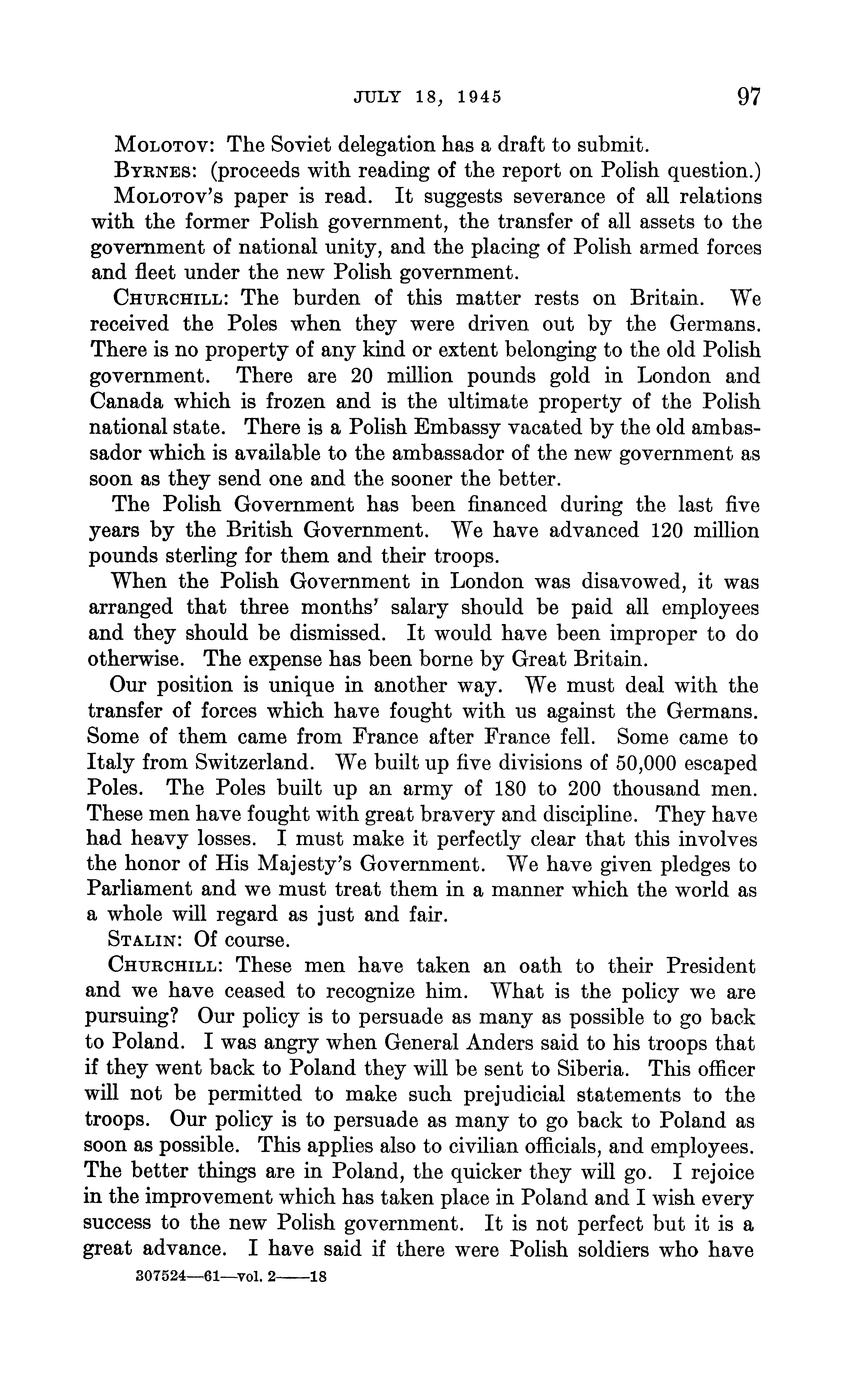 JULY 18, 1945 97

MOLOTOV: The Soviet delegation has a draft to submit.

BYRNES: (proceeds with reading of the report on Polish question.)

MOLOTOV's paper is read. It suggests severance of all relations with the former Polish government, the transfer of all assets to the government of national unity, and the placing of Polish armed forces and fleet under the new Polish government.

CHURCHILL: The burden of this matter rests on Britain. We received the Poles when they were driven out by the Germans. There is no property of any kind or extent belonging to the old Polish government. There are 20 million pounds gold in London and Canada which is frozen and is the ultimate property of the Polish national state. There is a Polish Embassy vacated by the old ambassador which is available to the ambassador of the new government as soon as they send one and the sooner the better.

The Polish Government has been financed during the last five years by the British Government. We have advanced 120 million pounds sterling for them and their troops.

When the Polish Government in London was disavowed, it was arranged that three months' salary should be paid all employees and they should be dismissed. It would have been improper to do otherwise. The expense has been borne by Great Britain.

Our position is unique in another way. We must deal with the transfer of forces which have fought with us against the Germans. Some of them came from France after France fell. Some came to Italy from Switzerland. We built up five divisions of 50,000 escaped Poles. The Poles built up an army of 180 to 200 thousand men. These men have fought with great bravery and discipline. They have had heavy losses. I must make it perfectly clear that this involves the honor of His Majesty's Government. We have given pledges to Parliament and we must treat them in a manner which the world as a whole will regard as just and fair.

STALIN: Of course.

CHURCHILL: These men have taken an oath to their President and we have ceased to recognize him. What is the policy we are pursuing? Our policy is to persuade as many as possible to go back to Poland. I was angry when General Anders said to his troops that if they went back to Poland they will be sent to Siberia. This officer will not be permitted to make such prejudicial statements to the troops. Our policy is to persuade as many to go back to Poland as soon as possible. This applies also to civilian officials, and employees. The better things are in Poland, the quicker they will go. I rejoice in the improvement which has taken place in Poland and I wish every success to the new Polish government. It is not perfect but it is a great advance. I have said if there were Polish soldiers who have

307524—61—vol. 2——18